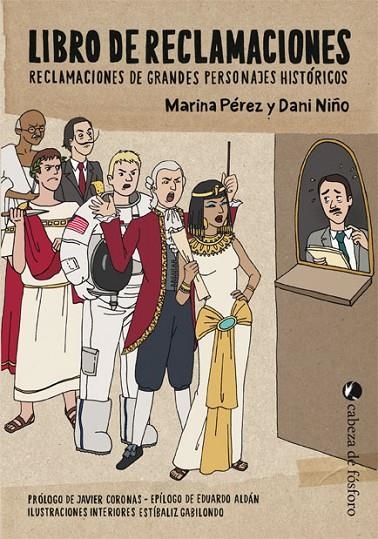 LIBRO DE RECLAMACIONES
RECLAMACIONES DE GRANDES PERSONAJES HISTÓRICOS
Marina Pérez y Dani Niño

cabeza de fósforo

PRÓLOGO DE JAVIER CORONAS - EPÍLOGO DE EDUARDO ALDÁN
ILUSTRACIONES INTERIORES ESTÍBALIZ GABILONDO